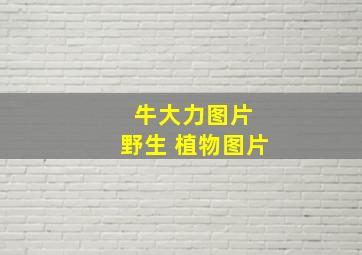 牛大力图片
野生 植物图片